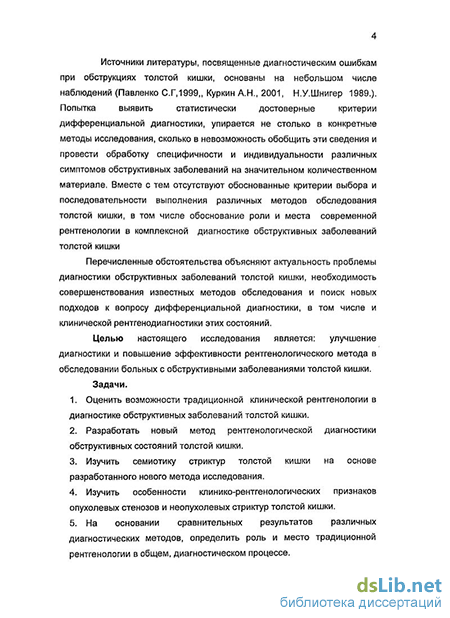 4

Источники литературы, посвященные диагностическим ошибкам при обструкциях толстой кишки, основаны на небольшом числе наблюдений (Павленко С.Г,1999,, Куркин А.Н., 2001, Н.У.Шнигер 1989.). Попытка выявить статистически достоверные критерии дифференциальной диагностики, упирается не столько в конкретные методы исследования, сколько в невозможность обобщить эти сведения и провести обработку специфичности и индивидуальности различных симптомов обструктивных заболеваний на значительном количественном материале. Вместе с тем отсутствуют обоснованные критерии выбора и последовательности выполнения различных методов обследования толстой кишки, в том числе обоснование роли и места современной рентгенологии в комплексной диагностике обструктивных заболеваний толстой кишки

Перечисленные обстоятельства объясняют актуальность проблемы диагностики обструктивных заболеваний толстой кишки, необходимость совершенствования известных методов обследования и поиск новых подходов к вопросу дифференциальной диагностики, в том числе и клинической рентгенодиагностики этих состояний.

Целью настоящего исследования является: улучшение диагностики и повышение эффективности рентгенологического метода в обследовании больных с обструктивными заболеваниями толстой кишки.

Задачи.

1. Оценить возможности традиционной клинической рентгенологии в диагностике обструктивных заболеваний толстой кишки.

2. Разработать новый метод рентгенологической диагностики обструктивных состояний толстой кишки.

3. Изучить семиотику стриктур толстой кишки на основе разработанного нового метода исследования.

4. Изучить особенности клинико-рентгенологических признаков опухолевых стенозов и неопухолевых стриктур толстой кишки.

5. На основании сравнительных результатов различных диагностических методов, определить роль и место традиционной рентгенологии в общем, диагностическом процессе.

dsLib.net
библиотека диссертаций